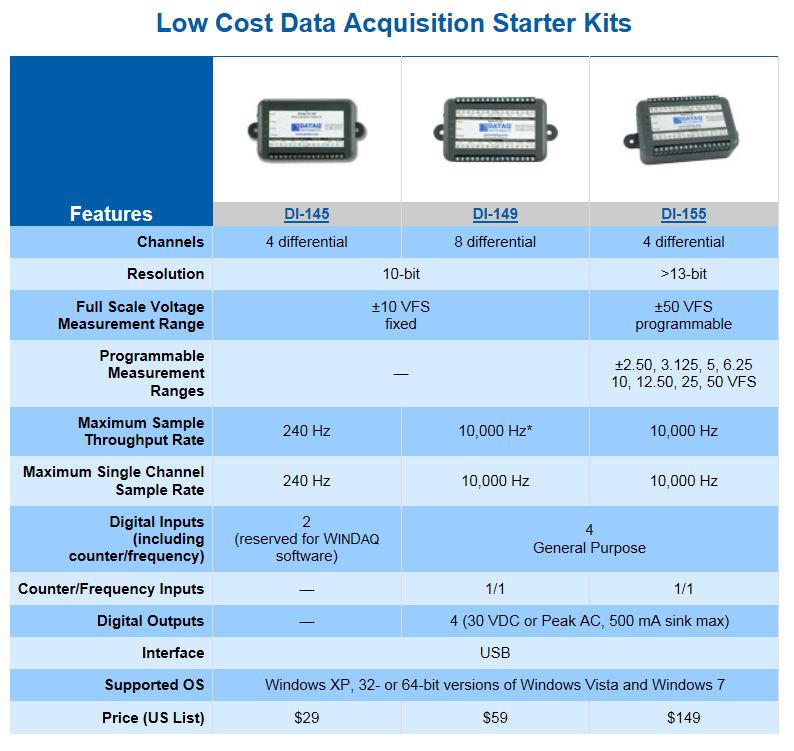 Low Cost Data Acquisition Starter Kits

| Features | DI-145 | DI-149 | DI-155 |
|---|---|---|---|
| Channels | 4 differential | 8 differential | 4 differential |
| Resolution | 10-bit | 10-bit | >13-bit |
| Full Scale Voltage Measurement Range | ±10 VFS fixed | ±10 VFS fixed | ±50 VFS programmable |
| Programmable Measurement Ranges | — | — | ±2.50, 3.125, 5, 6.25 10, 12.50, 25, 50 VFS |
| Maximum Sample Throughput Rate | 240 Hz | 10,000 Hz* | 10,000 Hz |
| Maximum Single Channel Sample Rate | 240 Hz | 10,000 Hz | 10,000 Hz |
| Digital Inputs (including counter/frequency) | 2 (reserved for WINDAQ software) | 4 General Purpose | 4 General Purpose |
| Counter/Frequency Inputs | — | 1/1 | 1/1 |
| Digital Outputs | — | 4 (30 VDC or Peak AC, 500 mA sink max) | 4 (30 VDC or Peak AC, 500 mA sink max) |
| Interface | USB | USB | USB |
| Supported OS | Windows XP, 32- or 64-bit versions of Windows Vista and Windows 7 | Windows XP, 32- or 64-bit versions of Windows Vista and Windows 7 | Windows XP, 32- or 64-bit versions of Windows Vista and Windows 7 |
| Price (US List) | $29 | $59 | $149 |